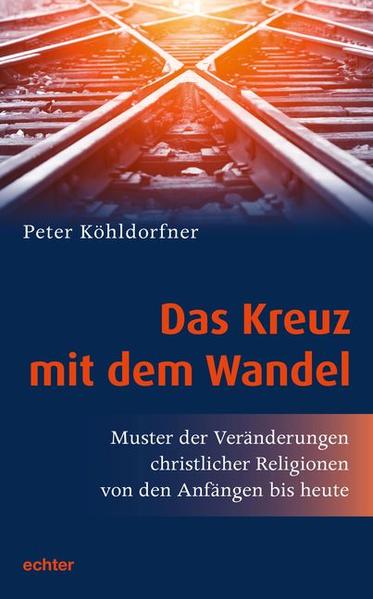 Peter Köhldorfner

Das Kreuz mit dem Wandel

Muster der Veränderungen christlicher Religionen von den Anfängen bis heute

echter